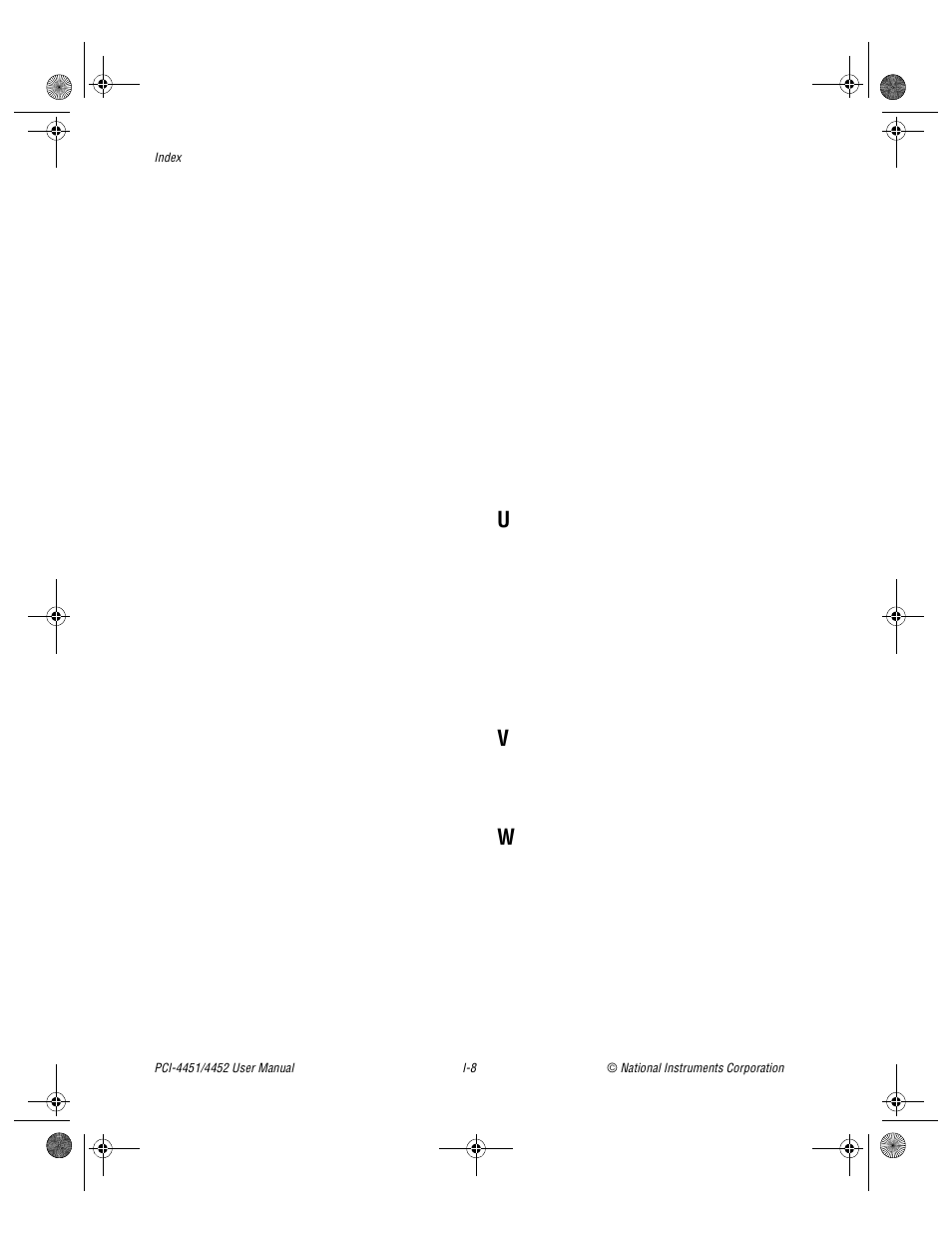 Index

U

V

W

PCI-4451/4452 User Manual

I-8

© National Instruments Corporation